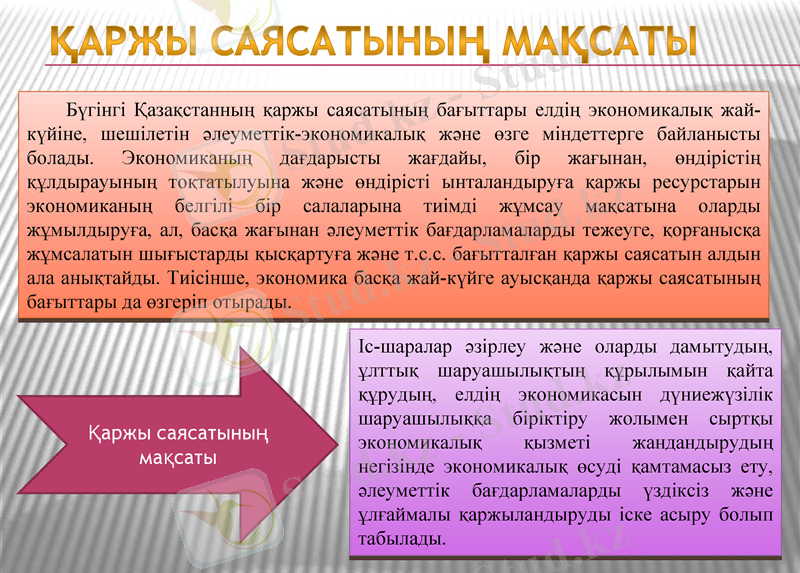 ҚАРЖЫ САЯСАТЫНЫҢ МАҚСАТЫ

Бүгінгі Қазақстанның қаржы саясатының бағыттары елдің экономикалық жай-күйіне, шешілетін әлеуметтік-экономикалық және өзге міндеттерге байланысты болады. Экономиканың дағдарысты жағдайы, бір жағынан, өндірістің құлдырауының тоқтатылуына және өндірісті ынталандыруға қаржы ресурстарын экономиканың белгілі бір салаларына тиімді жұмсау мақсатына оларды жұмылдыруға, ал, басқа жағынан әлеуметтік бағдарламаларды тежеуге, қорғанысқа жұмсалатын шығыстарды қысқартуға және т.с.с. бағытталған қаржы саясатын алдын ала анықтайды. Тиісінше, экономика басқа жай-күйге ауысқанда қаржы саясатының бағыттары да өзгеріп отырады.

Қаржы саясатының мақсаты

Іс-шаралар әзірлеу және оларды дамытудың, ұлттық шаруашылықтың құрылымын қайта құрудың, елдің экономикасын дүниежүзілік шаруашылыққа біріктіру жолымен сыртқы экономикалық қызметі жандандырудың негізінде экономикалық өсуді қамтамасыз ету, әлеуметтік бағдарламаларды үздіксіз және ұлғаймалы қаржыландыруды іске асыру болып табылады.

Stud.kz